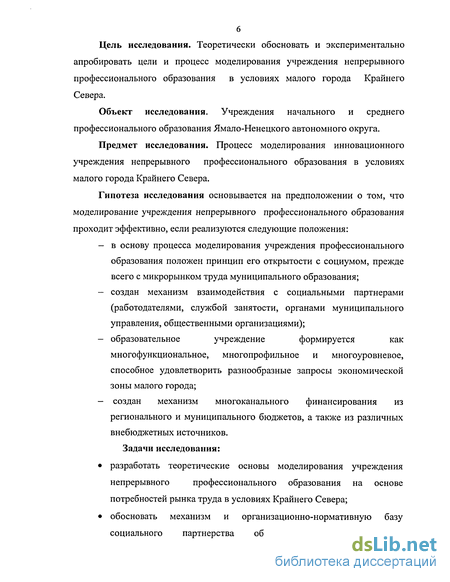 6

**Цель исследования.** Теоретически обосновать и экспериментально апробировать цели и процесс моделирования учреждения непрерывного профессионального образования в условиях малого города Крайнего Севера.

**Объект исследования.** Учреждения начального и среднего профессионального образования Ямало-Ненецкого автономного округа.

**Предмет исследования.** Процесс моделирования инновационного учреждения непрерывного профессионального образования в условиях малого города Крайнего Севера.

**Гипотеза исследования** основывается на предположении о том, что моделирование учреждения непрерывного профессионального образования проходит эффективно, если реализуются следующие положения:

– в основу процесса моделирования учреждения профессионального образования положен принцип его открытости с социумом, прежде всего с микрорынком труда муниципального образования;

– создан механизм взаимодействия с социальными партнерами (работодателями, службой занятости, органами муниципального управления, общественными организациями);

– образовательное учреждение формируется как многофункциональное, многопрофильное и многоуровневое, способное удовлетворить разнообразные запросы экономической зоны малого города;

– создан механизм многоканального финансирования из регионального и муниципального бюджетов, а также из различных внебюджетных источников.

**Задачи исследования:**

• разработать теоретические основы моделирования учреждения непрерывного профессионального образования на основе потребностей рынка труда в условиях Крайнего Севера;

• обосновать механизм и организационно-нормативную базу социального партнерства об

dsLib.net
библиотека диссертаций